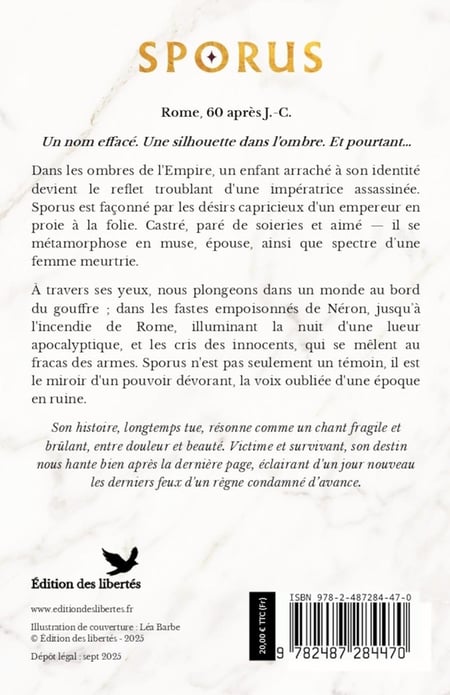 SPORUS

Rome, 60 après J.-C.

Un nom effacé. Une silhouette dans l'ombre. Et pourtant...

Dans les ombres de l'Empire, un enfant arraché à son identité devient le reflet troublant d'une impératrice assassinée. Sporus est façonné par les désirs capricieux d'un empereur en proie à la folie. Castré, paré de soieries et aimé — il se métamorphose en muse, épouse, ainsi que spectre d'une femme meurtrie.

À travers ses yeux, nous plongeons dans un monde au bord du gouffre ; dans les fastes empoisonnés de Néron, jusqu'à l'incendie de Rome, illuminant la nuit d'une lueur apocalyptique, et les cris des innocents, qui se mêlent au fracas des armes. Sporus n'est pas seulement un témoin, il est le miroir d'un pouvoir dévorant, la voix oubliée d'une époque en ruine.

Son histoire, longtemps tue, résonne comme un chant fragile et brûlant, entre douleur et beauté. Victime et survivant, son destin nous hante bien après la dernière page, éclairant d'un jour nouveau les derniers feux d'un règne condamné d'avance.

Édition des libertés

www.editiondeslibertes.fr

Illustration de couverture : Léa Barbe
© Édition des libertés - 2025

Dépôt légal : sept 2025

20,00 € TTC (Fr)

ISBN 978-2-487284-47-0

9 782487 284470